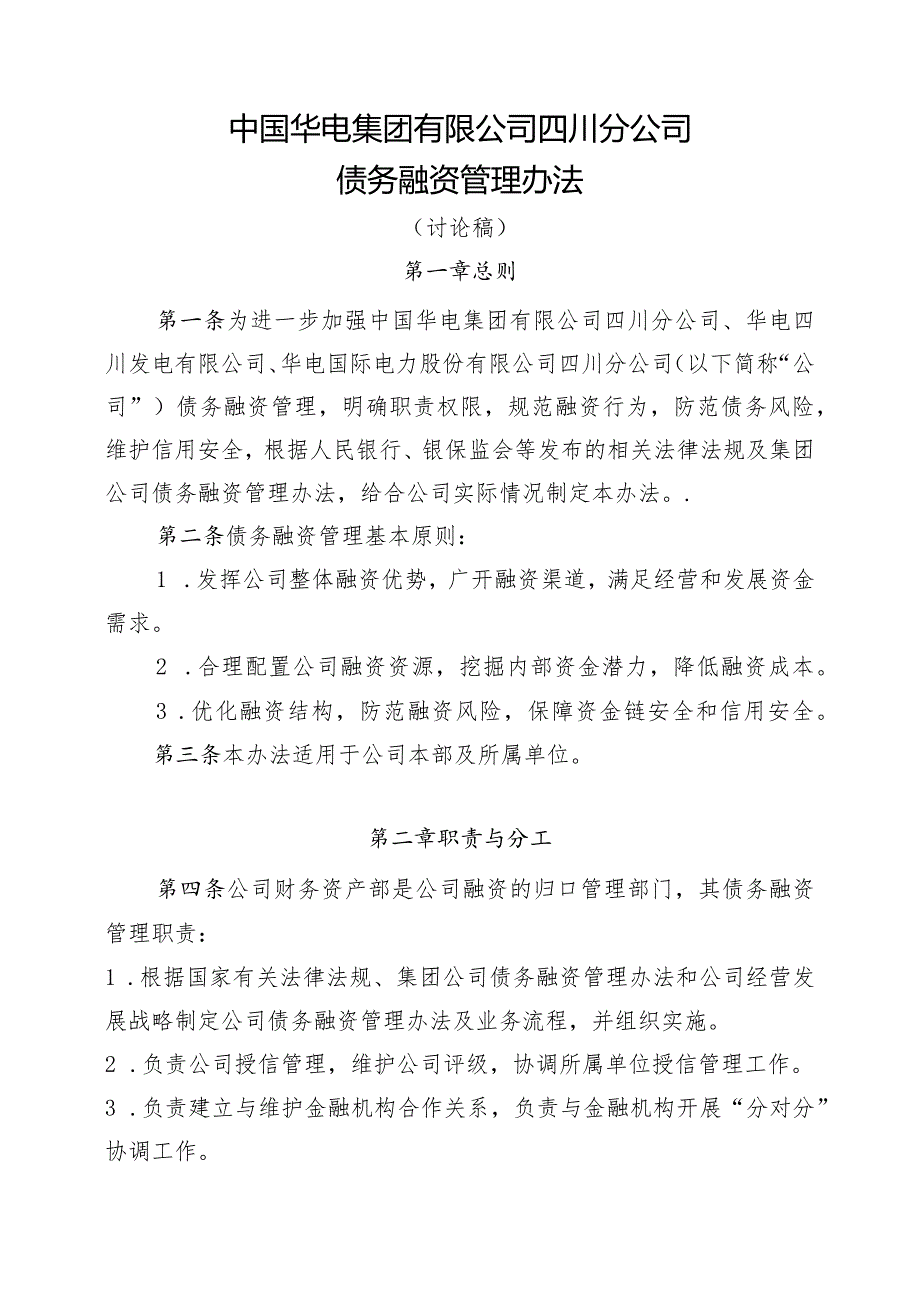 中国华电集团有限公司四川分公司
债务融资管理办法

（讨论稿）

第一章总则

第一条为进一步加强中国华电集团有限公司四川分公司、华电四川发电有限公司、华电国际电力股份有限公司四川分公司（以下简称“公司”）债务融资管理，明确职责权限，规范融资行为，防范债务风险，维护信用安全，根据人民银行、银保监会等发布的相关法律法规及集团公司债务融资管理办法，给合公司实际情况制定本办法。.

第二条债务融资管理基本原则：

1．发挥公司整体融资优势，广开融资渠道，满足经营和发展资金需求。

2．合理配置公司融资资源，挖掘内部资金潜力，降低融资成本。

3．优化融资结构，防范融资风险，保障资金链安全和信用安全。

第三条本办法适用于公司本部及所属单位。

第二章职责与分工

第四条公司财务资产部是公司融资的归口管理部门，其债务融资管理职责：

1．根据国家有关法律法规、集团公司债务融资管理办法和公司经营发展战略制定公司债务融资管理办法及业务流程，并组织实施。

2．负责公司授信管理，维护公司评级，协调所属单位授信管理工作。

3．负责建立与维护金融机构合作关系，负责与金融机构开展“分对分”协调工作。